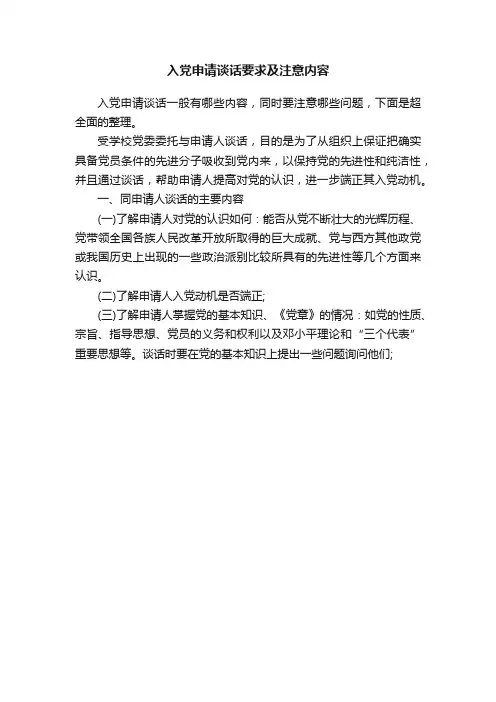 入党申请谈话要求及注意内容

入党申请谈话一般有哪些内容，同时要注意哪些问题，下面是超全面的整理。

受学校党委委托与申请人谈话，目的是为了从组织上保证把确实具备党员条件的先进分子吸收到党内来，以保持党的先进性和纯洁性，并且通过谈话，帮助申请人提高对党的认识，进一步端正其入党动机。

一、同申请人谈话的主要内容

(一)了解申请人对党的认识如何：能否从党不断壮大的光辉历程、党带领全国各族人民改革开放所取得的巨大成就、党与西方其他政党或我国历史上出现的一些政治派别比较所具有的先进性等几个方面来认识。

(二)了解申请人入党动机是否端正;

(三)了解申请人掌握党的基本知识、《党章》的情况：如党的性质、宗旨、指导思想、党员的义务和权利以及邓小平理论和“三个代表”重要思想等。谈话时要在党的基本知识上提出一些问题询问他们;